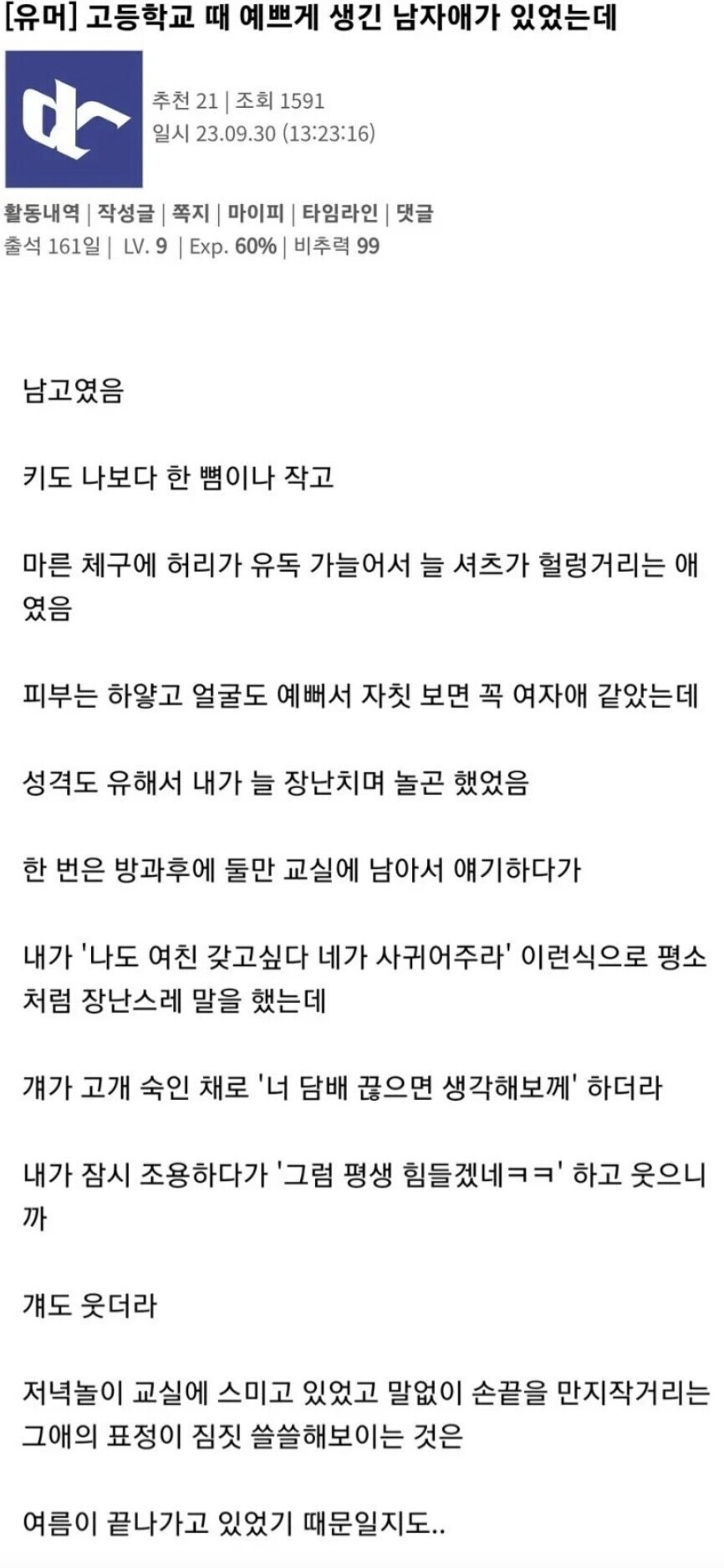 [유머] 고등학교 때 예쁘게 생긴 남자애가 있었는데

추천 21 | 조회 1591
일시 23.09.30 (13:23:16)

활동내역 | 작성글 | 쪽지 | 마이피 | 타임라인 | 댓글
출석 161일 | LV. 9 | Exp. 60% | 비추력 99

남고였음

키도 나보다 한 뼘이나 작고

마른 체구에 허리가 유독 가늘어서 늘 셔츠가 헐렁거리는 애였음

피부는 하얗고 얼굴도 예뻐서 자칫 보면 꼭 여자애 같았는데

성격도 유해서 내가 늘 장난치며 놀곤 했었음

한 번은 방과후에 둘만 교실에 남아서 얘기하다가

내가 '나도 여친 갖고싶다 네가 사귀어주라' 이런식으로 평소처럼 장난스레 말을 했는데

걔가 고개 숙인 채로 '너 담배 끊으면 생각해보께' 하더라

내가 잠시 조용하다가 '그럼 평생 힘들겠네ㅋㅋ' 하고 웃으니까

걔도 웃더라

저녁놀이 교실에 스미고 있었고 말없이 손끝을 만지작거리는 그애의 표정이 짐짓 쓸쓸해보이는 것은

여름이 끝나가고 있었기 때문일지도..